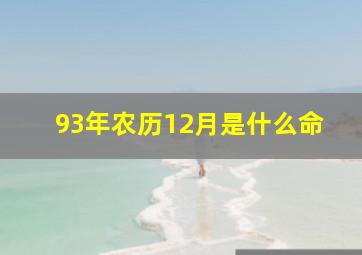 93年农历12月是什么命